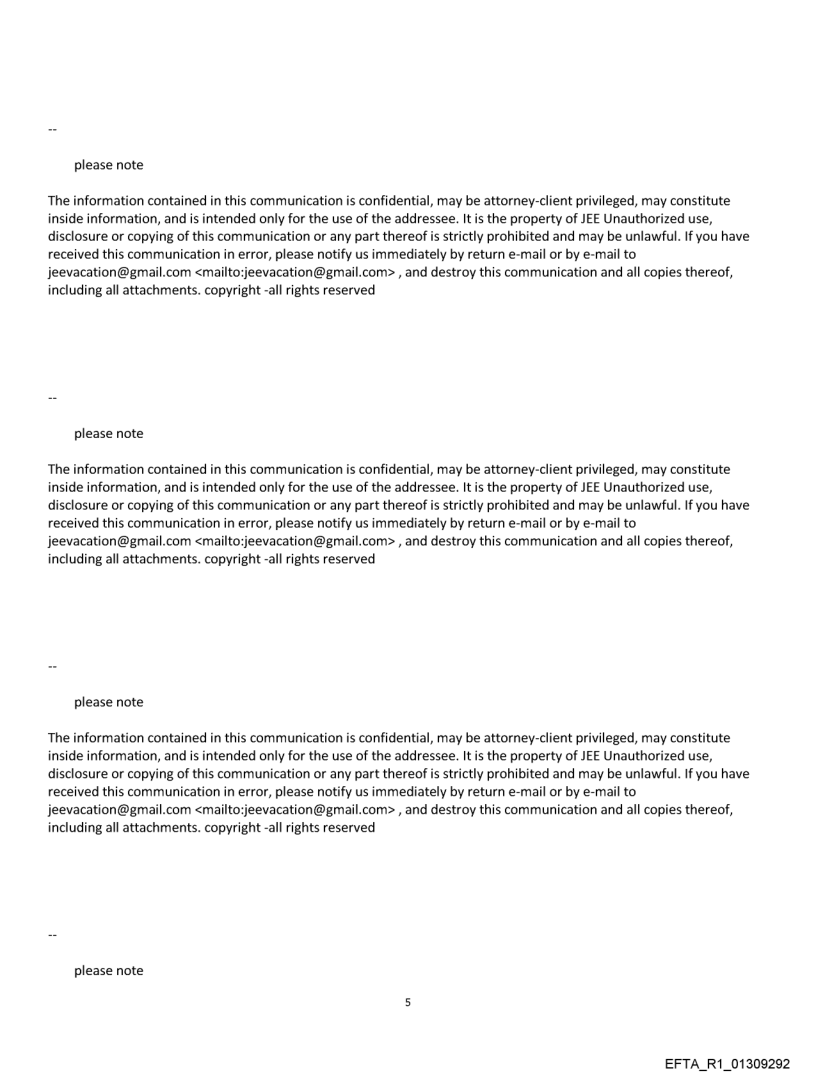 --

please note

The information contained in this communication is confidential, may be attorney-client privileged, may constitute inside information, and is intended only for the use of the addressee. It is the property of JEE Unauthorized use, disclosure or copying of this communication or any part thereof is strictly prohibited and may be unlawful. If you have received this communication in error, please notify us immediately by return e-mail or by e-mail to jeevacation@gmail.com <mailto:jeevacation@gmail.com> , and destroy this communication and all copies thereof, including all attachments. copyright -all rights reserved

--

please note

The information contained in this communication is confidential, may be attorney-client privileged, may constitute inside information, and is intended only for the use of the addressee. It is the property of JEE Unauthorized use, disclosure or copying of this communication or any part thereof is strictly prohibited and may be unlawful. If you have received this communication in error, please notify us immediately by return e-mail or by e-mail to jeevacation@gmail.com <mailto:jeevacation@gmail.com> , and destroy this communication and all copies thereof, including all attachments. copyright -all rights reserved

--

please note

The information contained in this communication is confidential, may be attorney-client privileged, may constitute inside information, and is intended only for the use of the addressee. It is the property of JEE Unauthorized use, disclosure or copying of this communication or any part thereof is strictly prohibited and may be unlawful. If you have received this communication in error, please notify us immediately by return e-mail or by e-mail to jeevacation@gmail.com <mailto:jeevacation@gmail.com> , and destroy this communication and all copies thereof, including all attachments. copyright -all rights reserved

--

please note

5

EFTA_R1_01309292